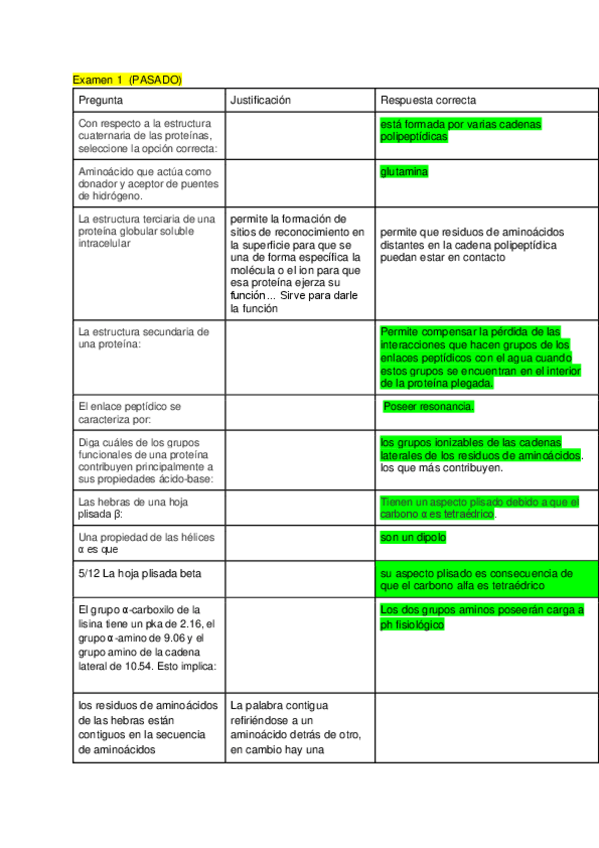 Examen 1 (PASADO)

| Pregunta | Justificación | Respuesta correcta |
|---|---|---|
| Con respecto a la estructura cuaternaria de las proteínas, seleccione la opción correcta: | | está formada por varias cadenas polipeptídicas |
| Aminoácido que actúa como donador y aceptor de puentes de hidrógeno. | | glutamina |
| La estructura terciaria de una proteína globular soluble intracelular | permite la formación de sitios de reconocimiento en la superficie para que se una de forma específica la molécula o el ion para que esa proteína ejerza su función... Sirve para darle la función | permite que residuos de aminoácidos distantes en la cadena polipeptídica puedan estar en contacto |
| La estructura secundaria de una proteína: | | Permite compensar la pérdida de las interacciones que hacen grupos de los enlaces peptídicos con el agua cuando estos grupos se encuentran en el interior de la proteína plegada. |
| El enlace peptídico se caracteriza por: | | Poseer resonancia. |
| Diga cuáles de los grupos funcionales de una proteína contribuyen principalmente a sus propiedades ácido-base: | | los grupos ionizables de las cadenas laterales de los residuos de aminoácidos. los que más contribuyen. |
| Las hebras de una hoja plisada β: | | Tienen un aspecto plisado debido a que el carbono α es tetraédrico. |
| Una propiedad de las hélices α es que | | son un dipolo |
| 5/12 La hoja plisada beta | | su aspecto plisado es consecuencia de que el carbono alfa es tetraédrico |
| El grupo α-carboxilo de la lisina tiene un pka de 2.16, el grupo α-amino de 9.06 y el grupo amino de la cadena lateral de 10.54. Esto implica: | | Los dos grupos aminos poseerán carga a ph fisiológico |
| los residuos de aminoácidos de las hebras están contiguos en la secuencia de aminoácidos | La palabra contigua refiriéndose a un aminoácido detrás de otro, en cambio hay una | |